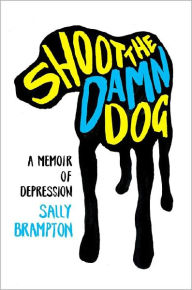 SHOOT THE DAMN DOG

A MEMOIR OF DEPRESSION

SALLY BRAMPTON